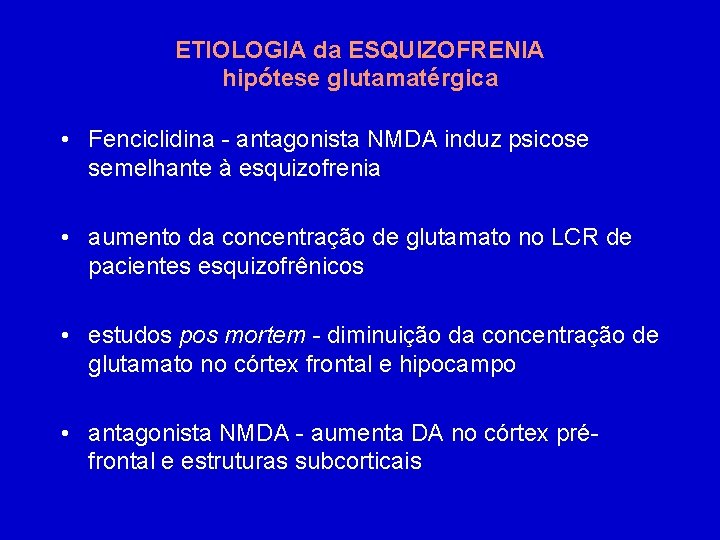 ETIOLOGIA da ESQUIZOFRENIA
hipótese glutamatérgica

• Fenciclidina - antagonista NMDA induz psicose semelhante à esquizofrenia

• aumento da concentração de glutamato no LCR de pacientes esquizofrênicos

• estudos pos mortem - diminuição da concentração de glutamato no córtex frontal e hipocampo

• antagonista NMDA - aumenta DA no córtex pré-frontal e estruturas subcorticais